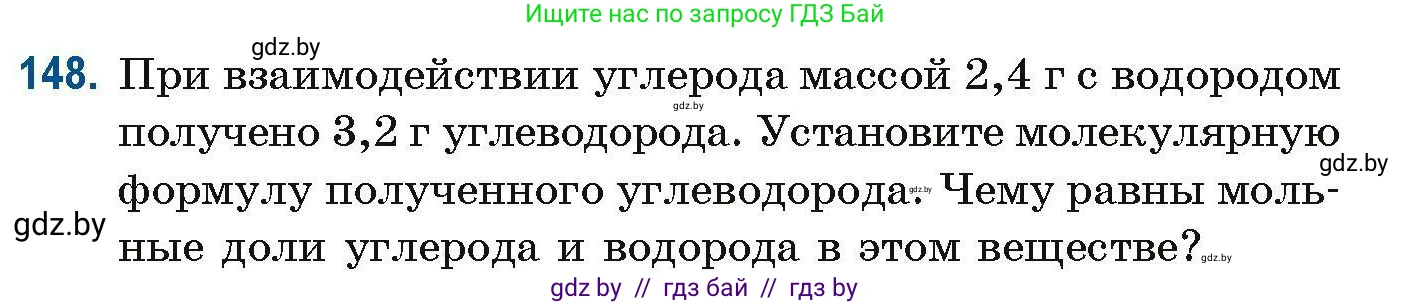 Ищите нас по запросу ГДЗ Бай

gdz.by

148. При взаимодействии углерода массой 2,4 г с водородом получено 3,2 г углеводорода. Установите молекулярную формулу полученного углеводорода. Чему равны мольные доли углерода и водорода в этом веществе?

gdz.by

gdz.by

gdz.by

gdz.by

gdz.by

gdz by // гдз бай // гдз by